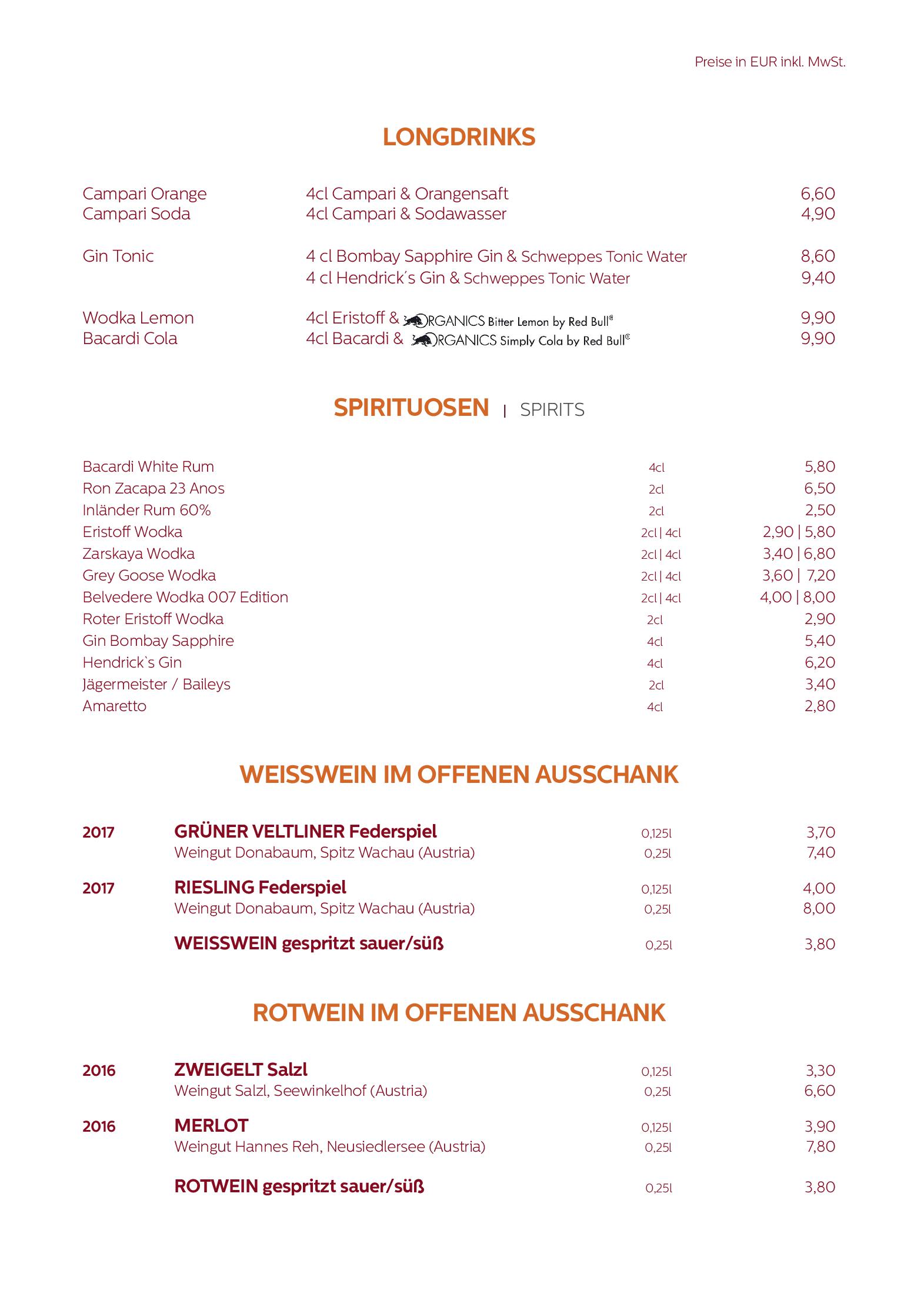 Preise in EUR inkl. MwSt.

LONGDRINKS

Campari Orange 4cl Campari & Orangensaft 6,60
Campari Soda 4cl Campari & Sodawasser 4,90

Gin Tonic 4 cl Bombay Sapphire Gin & Schweppes Tonic Water 8,60
4 cl Hendrick´s Gin & Schweppes Tonic Water 9,40

Wodka Lemon 4cl Eristoff & ORGANICS Bitter Lemon by Red Bull® 9,90
Bacardi Cola 4cl Bacardi & ORGANICS Simply Cola by Red Bull© 9,90

SPIRITUOSEN | SPIRITS

Bacardi White Rum 4cl 5,80
Ron Zacapa 23 Anos 2cl 6,50
Inländer Rum 60% 2cl 2,50
Eristoff Wodka 2cl | 4cl 2,90 | 5,80
Zarskaya Wodka 2cl | 4cl 3,40 | 6,80
Grey Goose Wodka 2cl | 4cl 3,60 | 7,20
Belvedere Wodka 007 Edition 2cl | 4cl 4,00 | 8,00
Roter Eristoff Wodka 2cl 2,90
Gin Bombay Sapphire 4cl 5,40
Hendrick`s Gin 4cl 6,20
Jägermeister / Baileys 2cl 3,40
Amaretto 4cl 2,80

WEISSWEIN IM OFFENEN AUSSCHANK

2017 GRÜNER VELTLINER Federspiel 0,125l 3,70
Weingut Donabaum, Spitz Wachau (Austria) 0,25l 7,40

2017 RIESLING Federspiel 0,125l 4,00
Weingut Donabaum, Spitz Wachau (Austria) 0,25l 8,00

WEISSWEIN gespritzt sauer/süß 0,25l 3,80

ROTWEIN IM OFFENEN AUSSCHANK

2016 ZWEIGELT Salzl 0,125l 3,30
Weingut Salzl, Seewinkelhof (Austria) 0,25l 6,60

2016 MERLOT 0,125l 3,90
Weingut Hannes Reh, Neusiedlersee (Austria) 0,25l 7,80

ROTWEIN gespritzt sauer/süß 0,25l 3,80